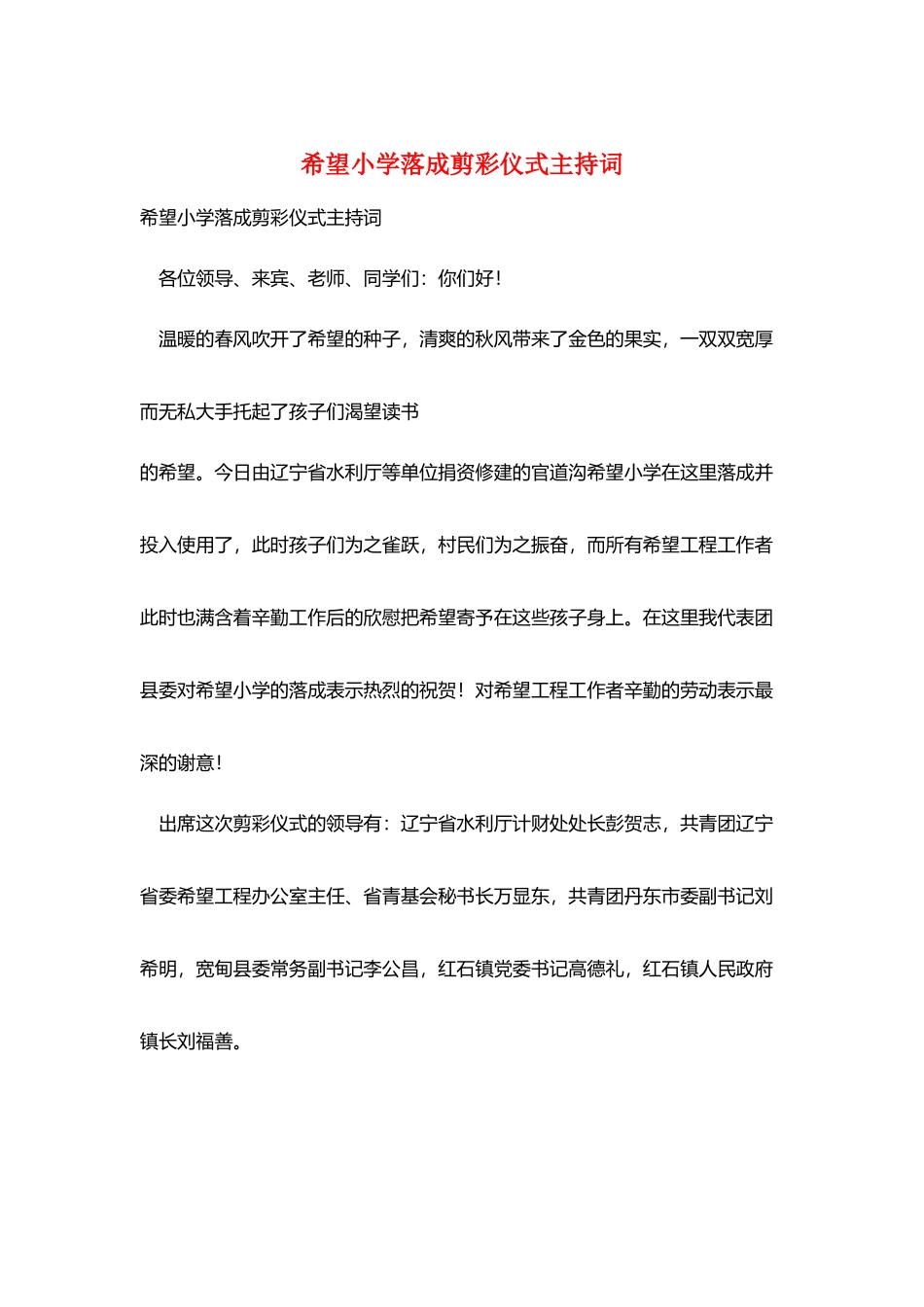 希望小学落成剪彩仪式主持词

希望小学落成剪彩仪式主持词

各位领导、来宾、老师、同学们：你们好！

温暖的春风吹开了希望的种子，清爽的秋风带来了金色的果实，一双双宽厚而无私大手托起了孩子们渴望读书

的希望。今日由辽宁省水利厅等单位捐资修建的官道沟希望小学在这里落成并投入使用了，此时孩子们为之雀跃，村民们为之振奋，而所有希望工程工作者此时也满含着辛勤工作后的欣慰把希望寄予在这些孩子身上。在这里我代表团县委对希望小学的落成表示热烈的祝贺！对希望工程工作者辛勤的劳动表示最深的谢意！

出席这次剪彩仪式的领导有：辽宁省水利厅计财处处长彭贺志，共青团辽宁省委希望工程办公室主任、省青基会秘书长万显东，共青团丹东市委副书记刘希明，宽甸县委常务副书记李公昌，红石镇党委书记高德礼，红石镇人民政府镇长刘福善。